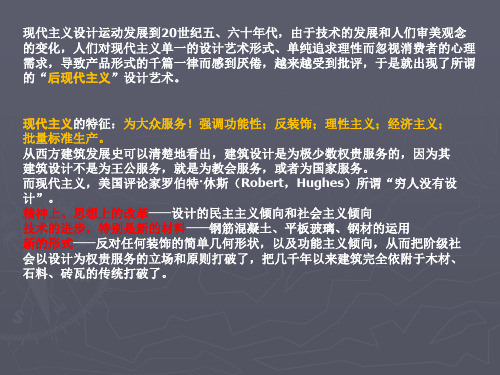 现代主义设计运动发展到20世纪五、六十年代，由于技术的发展和人们审美观念的变化，人们对现代主义单一的设计艺术形式、单纯追求理性而忽视消费者的心理需求，导致产品形式的千篇一律而感到厌倦，越来越受到批评，于是就出现了所谓的“后现代主义”设计艺术。

现代主义的特征：为大众服务！强调功能性；反装饰；理性主义；经济主义；批量标准生产。
从西方建筑发展史可以清楚地看出，建筑设计是为极少数权贵服务的，因为其建筑设计不是为王公服务，就是为教会服务，或者为国家服务。
而现代主义，美国评论家罗伯特·休斯（Robert，Hughes）所谓“穷人没有设计”。
精神上、思想上的改革——设计的民主主义倾向和社会主义倾向
技术的进步，特别是新的材料——钢筋混凝土、平板玻璃、钢材的运用
新的形式——反对任何装饰的简单几何形状，以及功能主义倾向，从而把阶级社会以设计为权贵服务的立场和原则打破了，把几千年以来建筑完全依附于木材、石料、砖瓦的传统打破了。